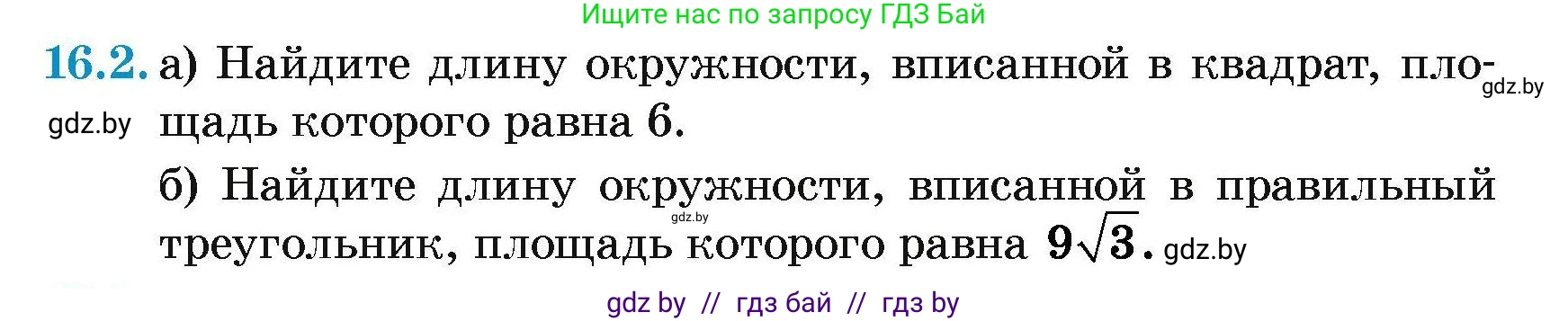 Ищите нас по запросу ГДЗ Бай

16.2. а) Найдите длину окружности, вписанной в квадрат, площадь которого равна 6.

gdz.by

gdz.by

б) Найдите длину окружности, вписанной в правильный треугольник, площадь которого равна $9\sqrt{3}$.

gdz.by

gdz.by

gdz by // гдз бай // гдз by